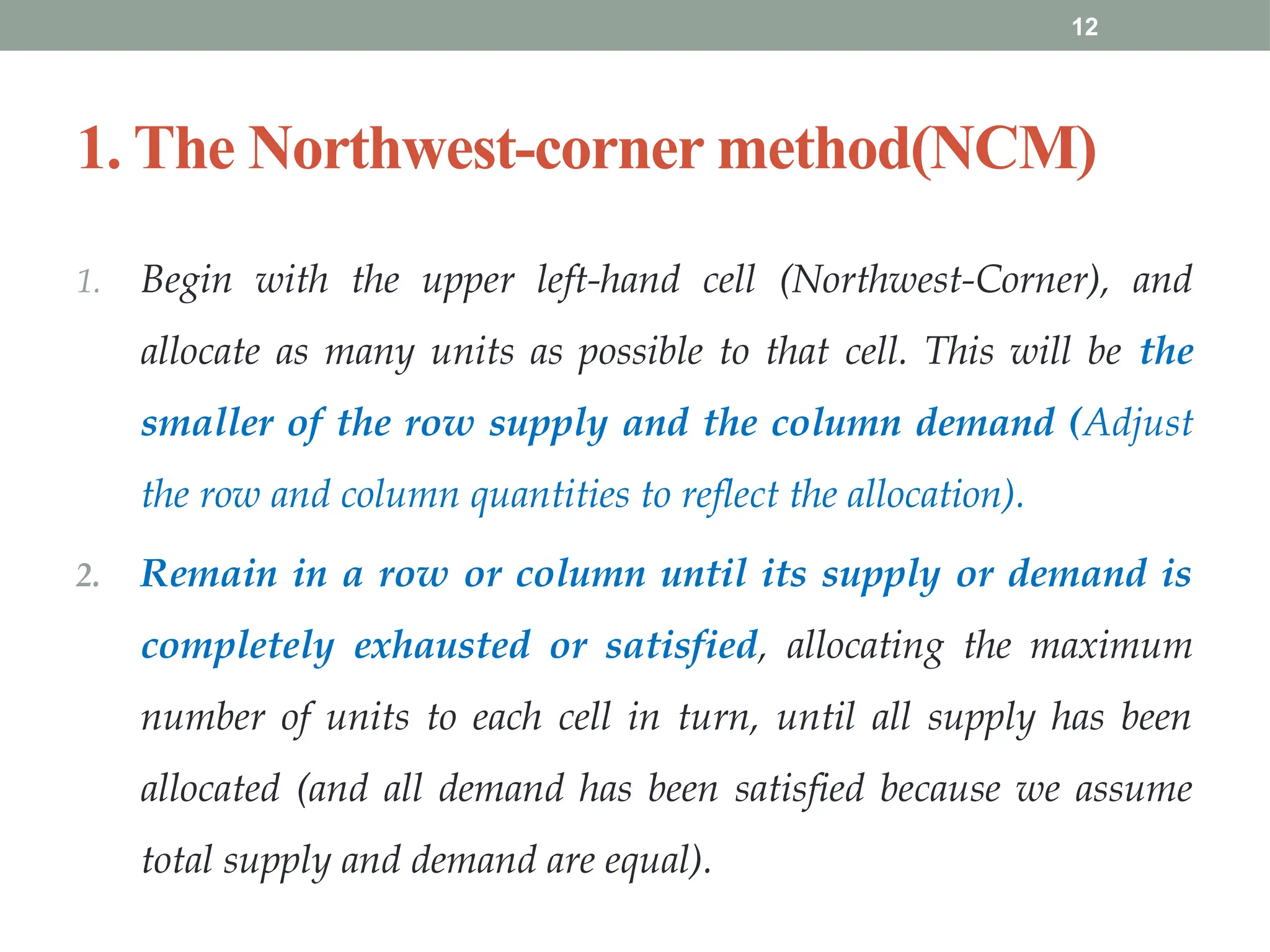 12

1. The Northwest-corner method(NCM)

1. Begin with the upper left-hand cell (Northwest-Corner), and allocate as many units as possible to that cell. This will be the smaller of the row supply and the column demand (Adjust the row and column quantities to reflect the allocation).

2. Remain in a row or column until its supply or demand is completely exhausted or satisfied, allocating the maximum number of units to each cell in turn, until all supply has been allocated (and all demand has been satisfied because we assume total supply and demand are equal).